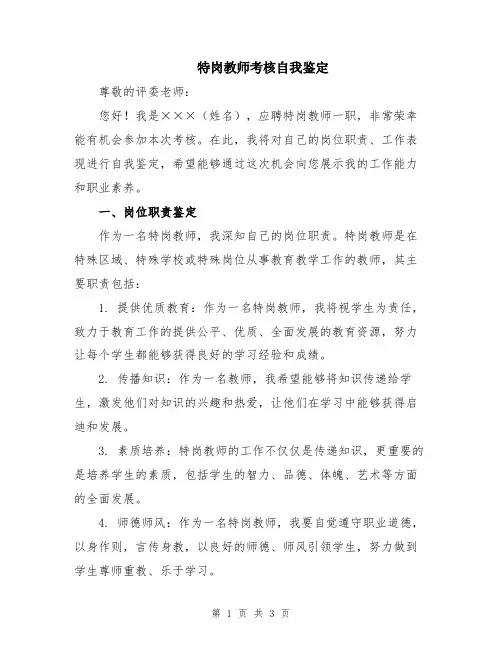 特岗教师考核自我鉴定

尊敬的评委老师：

您好！我是×××（姓名），应聘特岗教师一职，非常荣幸能有机会参加本次考核。在此，我将对自己的岗位职责、工作表现进行自我鉴定，希望能够通过这次机会向您展示我的工作能力和职业素养。

一、岗位职责鉴定

作为一名特岗教师，我深知自己的岗位职责。特岗教师是在特殊区域、特殊学校或特殊岗位从事教育教学工作的教师，其主要职责包括：

1. 提供优质教育：作为一名特岗教师，我将视学生为责任，致力于教育工作的提供公平、优质、全面发展的教育资源，努力让每个学生都能够获得良好的学习经验和成绩。

2. 传播知识：作为一名教师，我希望能够将知识传递给学生，激发他们对知识的兴趣和热爱，让他们在学习中能够获得启迪和发展。

3. 素质培养：特岗教师的工作不仅仅是传递知识，更重要的是培养学生的素质，包括学生的智力、品德、体魄、艺术等方面的全面发展。

4. 师德师风：作为一名特岗教师，我要自觉遵守职业道德，以身作则，言传身教，以良好的师德、师风引领学生，努力做到学生尊师重教、乐于学习。

第 1 页 共 3 页